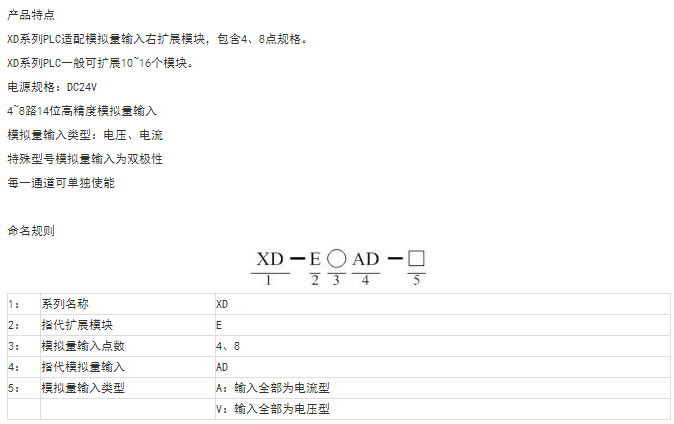 产品特点

XD系列PLC适配模拟量输入右扩展模块，包含4、8点规格。

XD系列PLC一般可扩展10~16个模块。

电源规格：DC24V

4~8路14位高精度模拟量输入

模拟量输入类型：电压、电流

特殊型号模拟量输入为双极性

每一通道可单独使能

命名规则

XD - E ○ AD - □
1 2 3 4 5

| 1: | 系列名称 | XD |
|---|---|---|
| 2: | 指代扩展模块 | E |
| 3: | 模拟量输入点数 | 4、8 |
| 4: | 指代模拟量输入 | AD |
| 5: | 模拟量输入类型 | A：输入全部为电流型 |
| | | V：输入全部为电压型 |